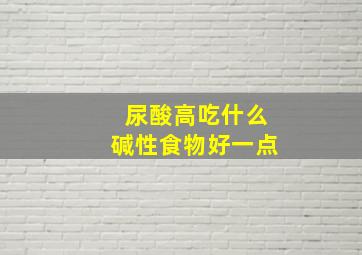 尿酸高吃什么
碱性食物好一点